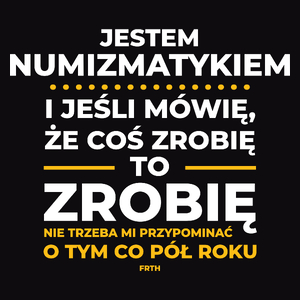 JESTEM NUMIZMATYKIEM

I JEŚLI MÓWIĘ, ŻE COŚ ZROBIĘ

TO

ZROBIĘ

NIE TRZEBA MI PRZYPOMINAĆ O TYM CO PÓŁ ROKU

FRTH